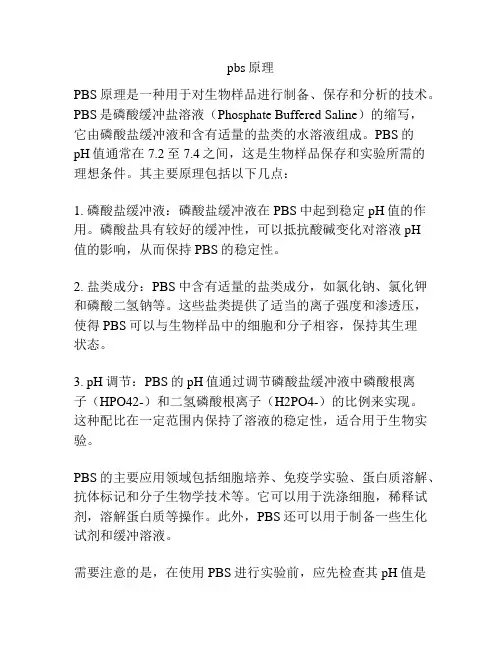 pbs 原理

PBS 原理是一种用于对生物样品进行制备、保存和分析的技术。PBS 是磷酸缓冲盐溶液（Phosphate Buffered Saline）的缩写，它由磷酸盐缓冲液和含有适量的盐类的水溶液组成。PBS 的 pH 值通常在 7.2 至 7.4 之间，这是生物样品保存和实验所需的理想条件。其主要原理包括以下几点：

1. 磷酸盐缓冲液：磷酸盐缓冲液在 PBS 中起到稳定 pH 值的作用。磷酸盐具有较好的缓冲性，可以抵抗酸碱变化对溶液 pH 值的影响，从而保持 PBS 的稳定性。

2. 盐类成分：PBS 中含有适量的盐类成分，如氯化钠、氯化钾和磷酸二氢钠等。这些盐类提供了适当的离子强度和渗透压，使得 PBS 可以与生物样品中的细胞和分子相容，保持其生理状态。

3. pH 调节：PBS 的 pH 值通过调节磷酸盐缓冲液中磷酸根离子（HPO42-）和二氢磷酸根离子（H2PO4-）的比例来实现。这种配比在一定范围内保持了溶液的稳定性，适合用于生物实验。

PBS 的主要应用领域包括细胞培养、免疫学实验、蛋白质溶解、抗体标记和分子生物学技术等。它可以用于洗涤细胞，稀释试剂，溶解蛋白质等操作。此外，PBS 还可以用于制备一些生化试剂和缓冲溶液。

需要注意的是，在使用 PBS 进行实验前，应先检查其 pH 值是